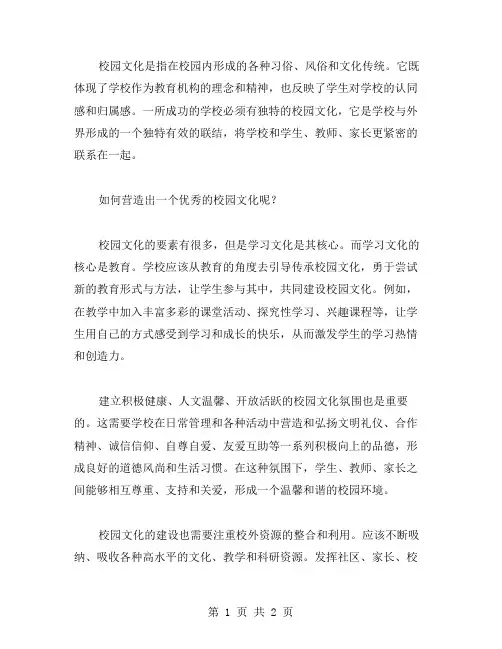 校园文化是指在校园内形成的各种习俗、风俗和文化传统。它既体现了学校作为教育机构的理念和精神，也反映了学生对学校的认同感和归属感。一所成功的学校必须有独特的校园文化，它是学校与外界形成的一个独特有效的联结，将学校和学生、教师、家长更紧密的联系在一起。

如何营造出一个优秀的校园文化呢？

校园文化的要素有很多，但是学习文化是其核心。而学习文化的核心是教育。学校应该从教育的角度去引导传承校园文化，勇于尝试新的教育形式与方法，让学生参与其中，共同建设校园文化。例如，在教学中加入丰富多彩的课堂活动、探究性学习、兴趣课程等，让学生用自己的方式感受到学习和成长的快乐，从而激发学生的学习热情和创造力。

建立积极健康、人文温馨、开放活跃的校园文化氛围也是重要的。这需要学校在日常管理和各种活动中营造和弘扬文明礼仪、合作精神、诚信信仰、自尊自爱、友爱互助等一系列积极向上的品德，形成良好的道德风尚和生活习惯。在这种氛围下，学生、教师、家长之间能够相互尊重、支持和关爱，形成一个温馨和谐的校园环境。

校园文化的建设也需要注重校外资源的整合和利用。应该不断吸纳、吸收各种高水平的文化、教学和科研资源。发挥社区、家长、校

第 1 页 共 2 页